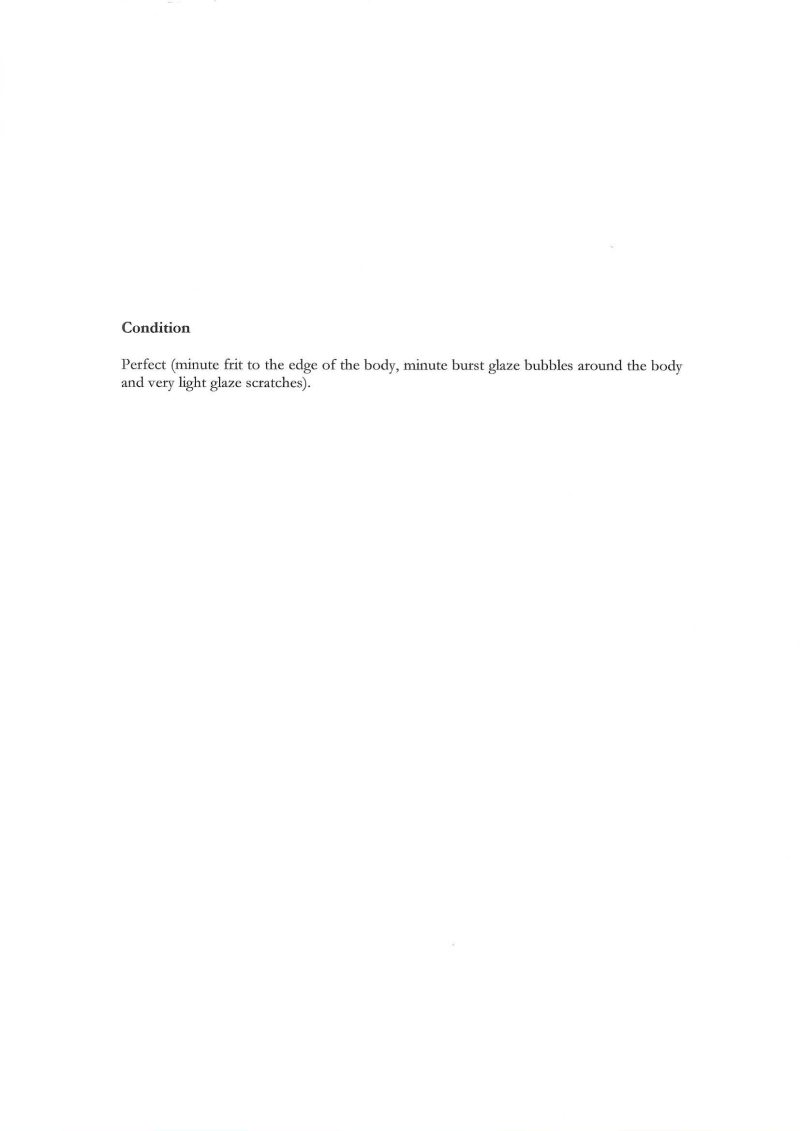 Condition

Perfect (minute frit to the edge of the body, minute burst glaze bubbles around the body and very light glaze scratches).